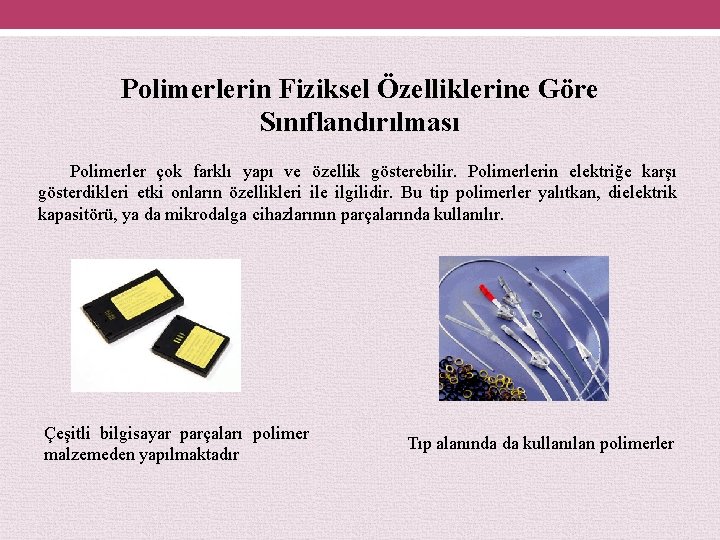 Polimerlerin Fiziksel Özelliklerine Göre Sınıflandırılması

Polimerler çok farklı yapı ve özellik gösterebilir. Polimerlerin elektriğe karşı gösterdikleri etki onların özellikleri ile ilgilidir. Bu tip polimerler yalıtkan, dielektrik kapasitörü, ya da mikrodalga cihazlarının parçalarında kullanılır.

Çeşitli bilgisayar parçaları polimer malzemeden yapılmaktadır

Tıp alanında da kullanılan polimerler